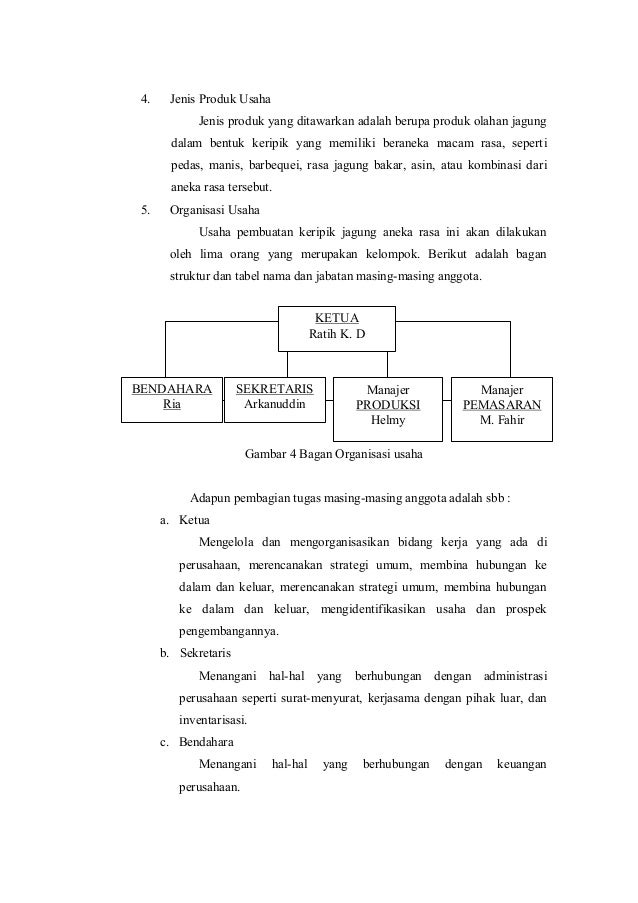 4. Jenis Produk Usaha

Jenis produk yang ditawarkan adalah berupa produk olahan jagung dalam bentuk keripik yang memiliki beraneka macam rasa, seperti pedas, manis, barbequei, rasa jagung bakar, asin, atau kombinasi dari aneka rasa tersebut.

5. Organisasi Usaha

Usaha pembuatan keripik jagung aneka rasa ini akan dilakukan oleh lima orang yang merupakan kelompok. Berikut adalah bagan struktur dan tabel nama dan jabatan masing-masing anggota.

KETUA
Ratih K. D

BENDAHARA
Ria

SEKRETARIS
Arkanuddin

Manajer
PRODUKSI
Helmy

Manajer
PEMASARAN
M. Fahir

Gambar 4 Bagan Organisasi usaha

Adapun pembagian tugas masing-masing anggota adalah sbb :

a. Ketua

Mengelola dan mengorganisasikan bidang kerja yang ada di perusahaan, merencanakan strategi umum, membina hubungan ke dalam dan keluar, merencanakan strategi umum, membina hubungan ke dalam dan keluar, mengidentifikasikan usaha dan prospek pengembangannya.

b. Sekretaris

Menangani hal-hal yang berhubungan dengan administrasi perusahaan seperti surat-menyurat, kerjasama dengan pihak luar, dan inventarisasi.

c. Bendahara

Menangani hal-hal yang berhubungan dengan keuangan perusahaan.